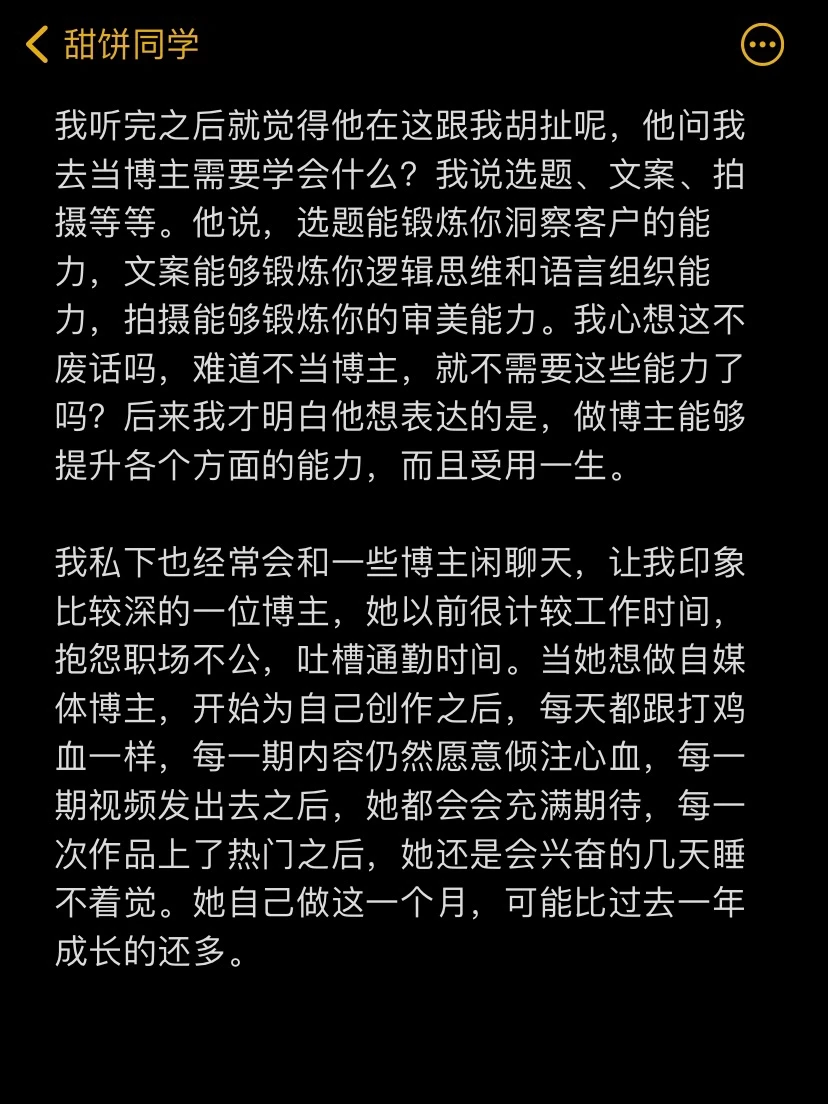 甜饼同学

我听完之后就觉得他在这跟我胡扯呢，他问我去当博主需要学会什么？我说选题、文案、拍摄等等。他说，选题能锻炼你洞察客户的能力，文案能够锻炼你逻辑思维和语言组织能力，拍摄能够锻炼你的审美能力。我心想这不废话吗，难道不当博主，就不需要这些能力了吗？后来我才明白他想表达的是，做博主能够提升各个方面的能力，而且受用一生。

我私下也经常会和一些博主闲聊天，让我印象比较深的一位博主，她以前很计较工作时间，抱怨职场不公，吐槽通勤时间。当她想做自媒体博主，开始为自己创作之后，每天都跟打鸡血一样，每一期内容仍然愿意倾注心血，每一期视频发出去之后，她都会会充满期待，每一次作品上了热门之后，她还是会兴奋的几天睡不着觉。她自己做这一个月，可能比过去一年成长的还多。